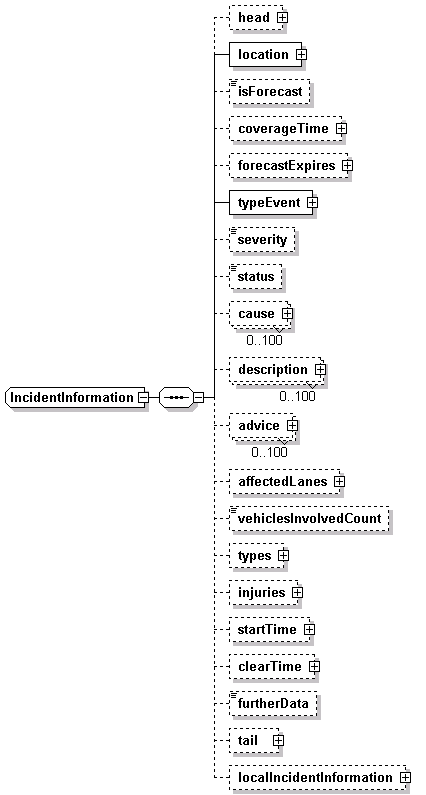 IncidentInformation

head

location

isForecast

coverageTime

forecastExpires

typeEvent

severity

status

cause
0..100

description
0..100

advice
0..100

affectedLanes

vehiclesInvolvedCount

types

injuries

startTime

clearTime

furtherData

tail

localIncidentInformation